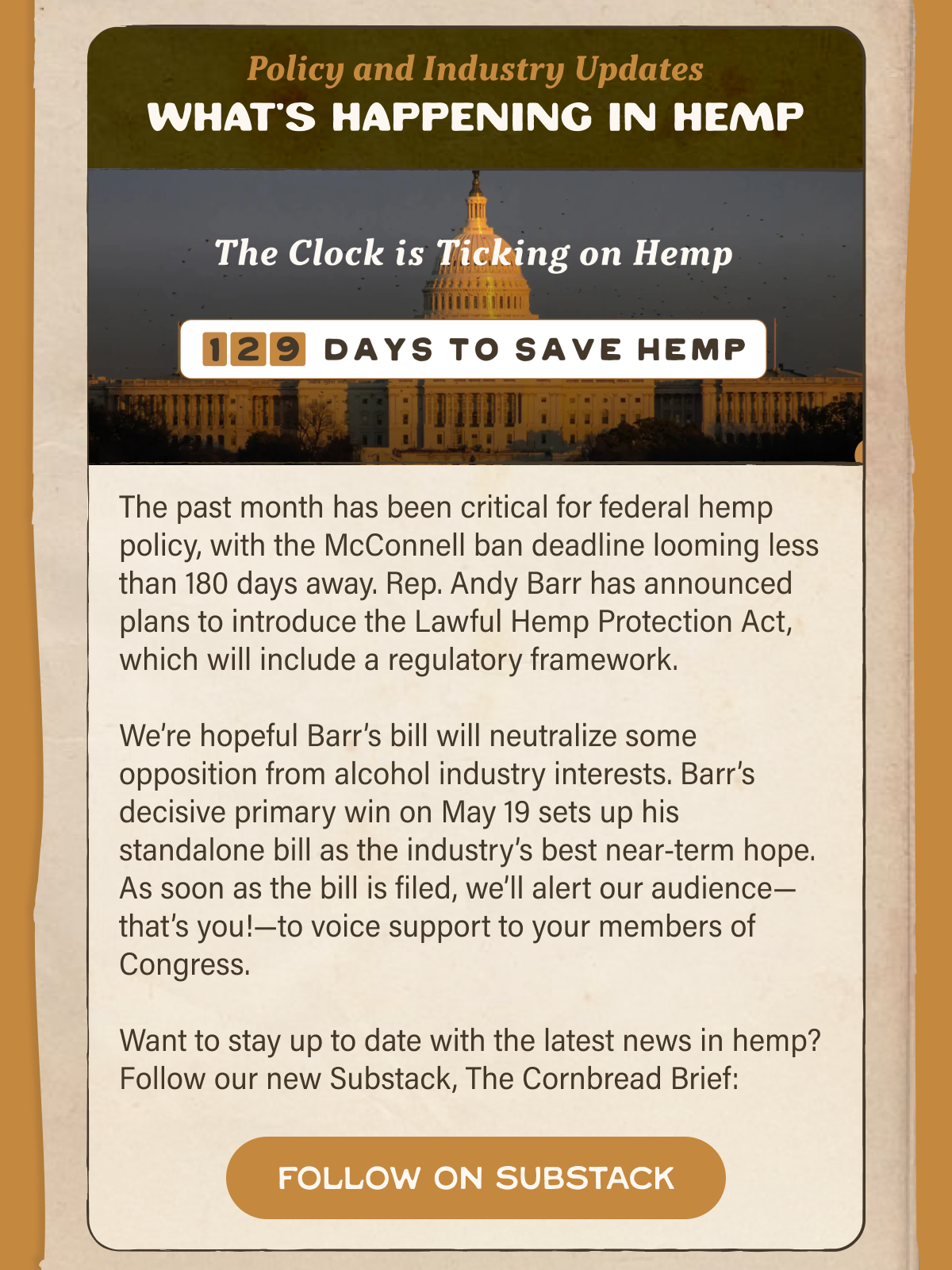 Policy and Industry Updates
WHAT'S HAPPENING IN HEMP

The Clock is Ticking on Hemp

129 DAYS TO SAVE HEMP

The past month has been critical for federal hemp policy, with the McConnell ban deadline looming less than 180 days away. Rep. Andy Barr has announced plans to introduce the Lawful Hemp Protection Act, which will include a regulatory framework.

We're hopeful Barr's bill will neutralize some opposition from alcohol industry interests. Barr's decisive primary win on May 19 sets up his standalone bill as the industry's best near-term hope. As soon as the bill is filed, we'll alert our audience—that's you!—to voice support to your members of Congress.

Want to stay up to date with the latest news in hemp? Follow our new Substack, The Cornbread Brief:

FOLLOW ON SUBSTACK